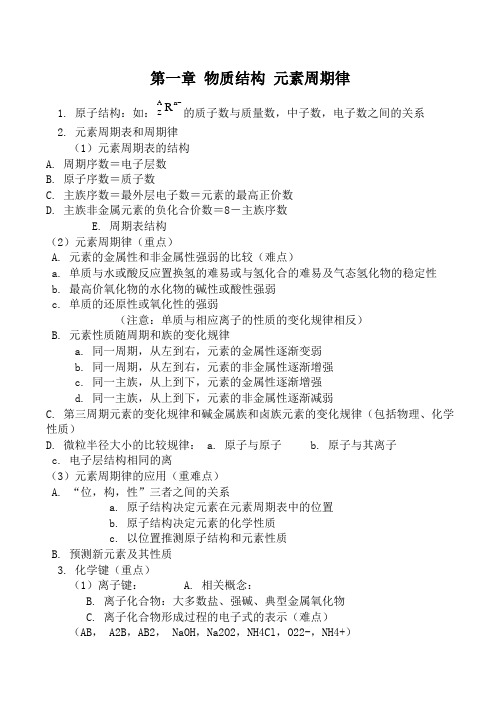 第一章 物质结构 元素周期律

1. 原子结构：如：$^{A}_{Z}R^{n-}$的质子数与质量数，中子数，电子数之间的关系

2. 元素周期表和周期律

（1）元素周期表的结构

A. 周期序数＝电子层数

B. 原子序数＝质子数

C. 主族序数＝最外层电子数＝元素的最高正价数

D. 主族非金属元素的负化合价数＝8－主族序数

E. 周期表结构

（2）元素周期律（重点）

A. 元素的金属性和非金属性强弱的比较（难点）

a. 单质与水或酸反应置换氢的难易或与氢化合的难易及气态氢化物的稳定性

b. 最高价氧化物的水化物的碱性或酸性强弱

c. 单质的还原性或氧化性的强弱

（注意：单质与相应离子的性质的变化规律相反）

B. 元素性质随周期和族的变化规律

a. 同一周期，从左到右，元素的金属性逐渐变弱

b. 同一周期，从左到右，元素的非金属性逐渐增强

c. 同一主族，从上到下，元素的金属性逐渐增强

d. 同一主族，从上到下，元素的非金属性逐渐减弱

C. 第三周期元素的变化规律和碱金属族和卤族元素的变化规律（包括物理、化学性质）

D. 微粒半径大小的比较规律： a. 原子与原子 b. 原子与其离子

c. 电子层结构相同的离

（3）元素周期律的应用（重难点）

A. “位，构，性”三者之间的关系

a. 原子结构决定元素在元素周期表中的位置

b. 原子结构决定元素的化学性质

c. 以位置推测原子结构和元素性质

B. 预测新元素及其性质

3. 化学键（重点）

（1）离子键： A. 相关概念：

B. 离子化合物：大多数盐、强碱、典型金属氧化物

C. 离子化合物形成过程的电子式的表示（难点）

（AB， A2B，AB2， NaOH，Na2O2，NH4Cl，O22-，NH4+）